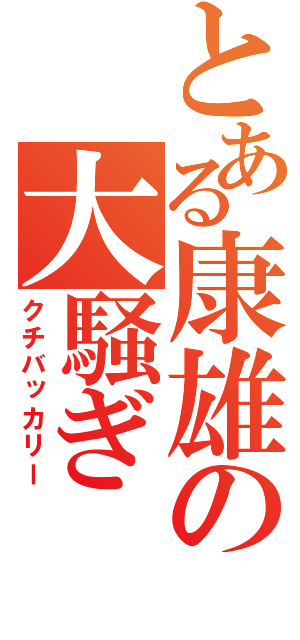 とある康雄の大騒ぎ

クチバッカリー